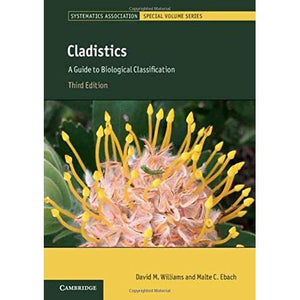 Copyrighted Material

SYSTEMATICS ASSOCIATION SPECIAL VOLUME SERIES

Cladistics

A Guide to Biological Classification

Third Edition

David M. Williams and Malte C. Ebach

CAMBRIDGE

Copyrighted Material